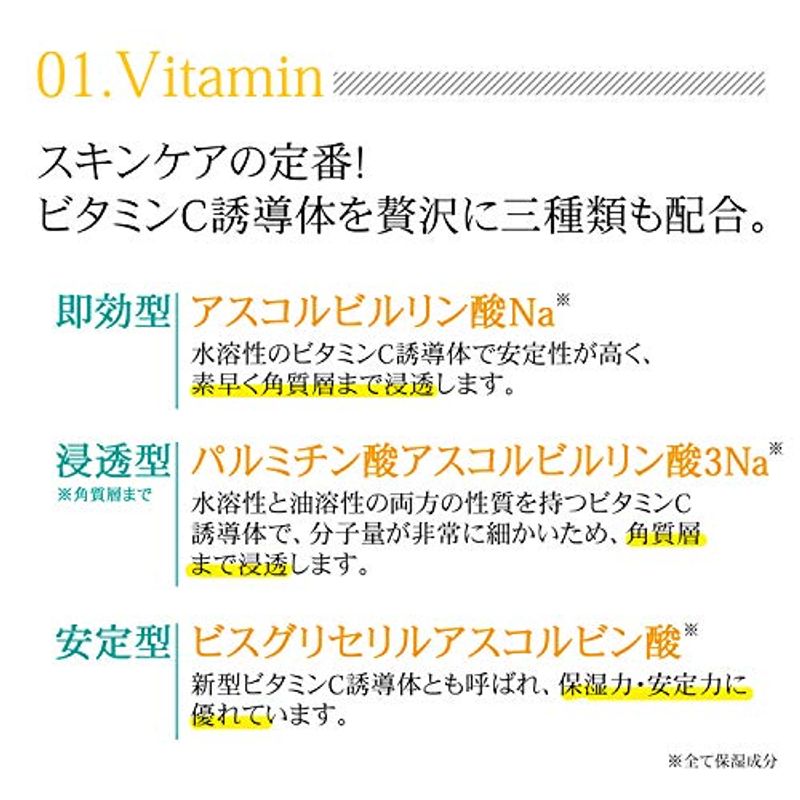 01.Vitamin

スキンケアの定番!
ビタミンC誘導体を贅沢に三種類も配合。

即効型

アスコルビルリン酸Na※

水溶性のビタミンC誘導体で安定性が高く、素早く角質層まで浸透します。

浸透型
※角質層まで

パルミチン酸アスコルビルリン酸3Na※

水溶性と油溶性の両方の性質を持つビタミンC誘導体で、分子量が非常に細かいため、角質層まで浸透します。

安定型

ビスグリセリルアスコルビン酸※

新型ビタミンC誘導体とも呼ばれ、保湿力・安定力に優れています。

※全て保湿成分